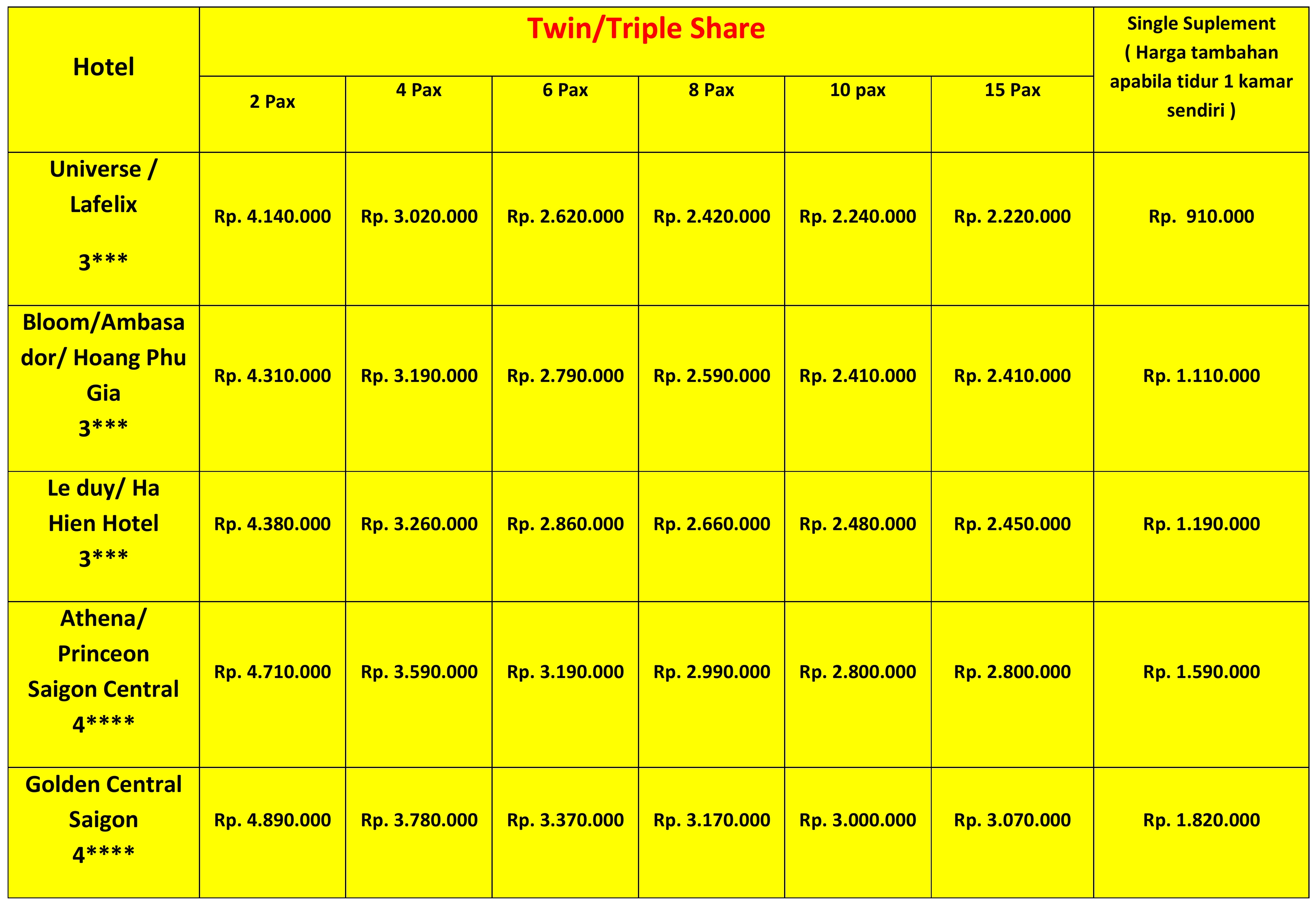 | Hotel | Twin/Triple Share | | | | | | Single Suplement ( Harga tambahan apabila tidur 1 kamar sendiri ) |
|---|---|---|---|---|---|---|---|
| | 2 Pax | 4 Pax | 6 Pax | 8 Pax | 10 pax | 15 Pax | |
| Universe / Lafelix 3*** | Rp. 4.140.000 | Rp. 3.020.000 | Rp. 2.620.000 | Rp. 2.420.000 | Rp. 2.240.000 | Rp. 2.220.000 | Rp. 910.000 |
| Bloom/Ambasador/ Hoang Phu Gia 3*** | Rp. 4.310.000 | Rp. 3.190.000 | Rp. 2.790.000 | Rp. 2.590.000 | Rp. 2.410.000 | Rp. 2.410.000 | Rp. 1.110.000 |
| Le duy/ Ha Hien Hotel 3*** | Rp. 4.380.000 | Rp. 3.260.000 | Rp. 2.860.000 | Rp. 2.660.000 | Rp. 2.480.000 | Rp. 2.450.000 | Rp. 1.190.000 |
| Athena/ Princeon Saigon Central 4**** | Rp. 4.710.000 | Rp. 3.590.000 | Rp. 3.190.000 | Rp. 2.990.000 | Rp. 2.800.000 | Rp. 2.800.000 | Rp. 1.590.000 |
| Golden Central Saigon 4**** | Rp. 4.890.000 | Rp. 3.780.000 | Rp. 3.370.000 | Rp. 3.170.000 | Rp. 3.000.000 | Rp. 3.070.000 | Rp. 1.820.000 |